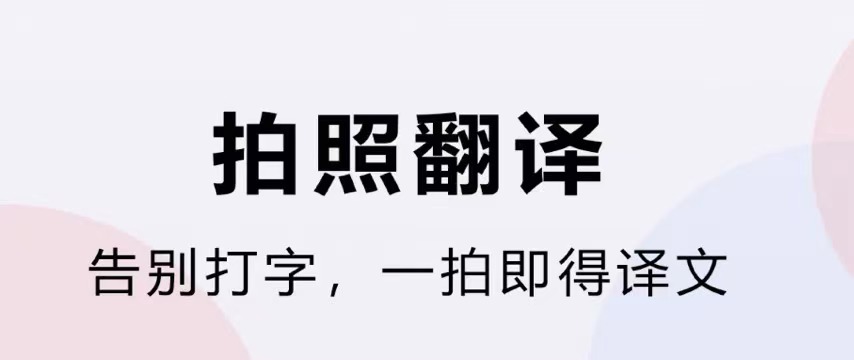 拍照翻译

告别打字，一拍即得译文